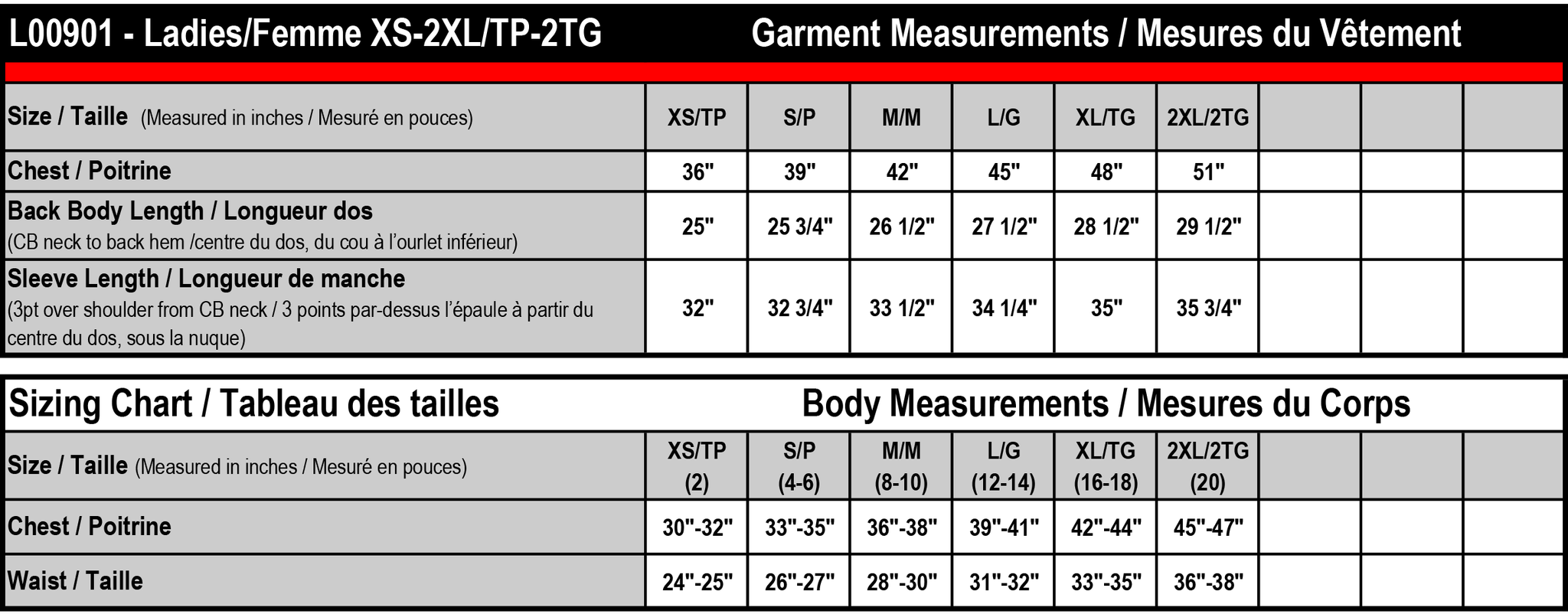 L00901 - Ladies/Femme XS-2XL/TP-2TG Garment Measurements / Mesures du Vêtement

| Size / Taille (Measured in inches / Mesuré en pouces) | XS/TP | S/P | M/M | L/G | XL/TG | 2XL/2TG | | | |
|---|---|---|---|---|---|---|---|---|---|
| Chest / Poitrine | 36" | 39" | 42" | 45" | 48" | 51" | | | |
| Back Body Length / Longueur dos (CB neck to back hem /centre du dos, du cou à l'ourlet inférieur) | 25" | 25 3/4" | 26 1/2" | 27 1/2" | 28 1/2" | 29 1/2" | | | |
| Sleeve Length / Longueur de manche (3pt over shoulder from CB neck / 3 points par-dessus l'épaule à partir du centre du dos, sous la nuque) | 32" | 32 3/4" | 33 1/2" | 34 1/4" | 35" | 35 3/4" | | | |

Sizing Chart / Tableau des tailles Body Measurements / Mesures du Corps

| Size / Taille (Measured in inches / Mesuré en pouces) | XS/TP (2) | S/P (4-6) | M/M (8-10) | L/G (12-14) | XL/TG (16-18) | 2XL/2TG (20) | | | |
|---|---|---|---|---|---|---|---|---|---|
| Chest / Poitrine | 30"-32" | 33"-35" | 36"-38" | 39"-41" | 42"-44" | 45"-47" | | | |
| Waist / Taille | 24"-25" | 26"-27" | 28"-30" | 31"-32" | 33"-35" | 36"-38" | | | |